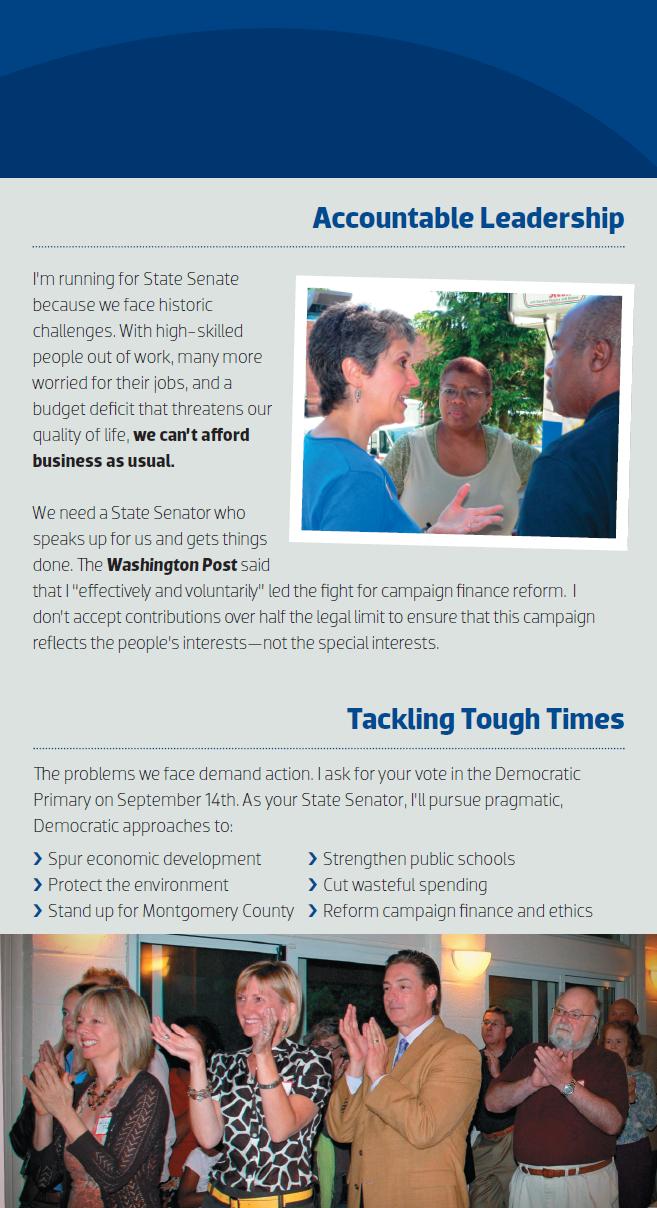 Accountable Leadership

I'm running for State Senate because we face historic challenges. With high-skilled people out of work, many more worried for their jobs, and a budget deficit that threatens our quality of life, we can't afford business as usual.

We need a State Senator who speaks up for us and gets things done. The Washington Post said that I "effectively and voluntarily" led the fight for campaign finance reform. I don't accept contributions over half the legal limit to ensure that this campaign reflects the people's interests—not the special interests.

Tackling Tough Times

The problems we face demand action. I ask for your vote in the Democratic Primary on September 14th. As your State Senator, I'll pursue pragmatic, Democratic approaches to:

› Spur economic development
› Protect the environment
› Stand up for Montgomery County
› Strengthen public schools
› Cut wasteful spending
› Reform campaign finance and ethics